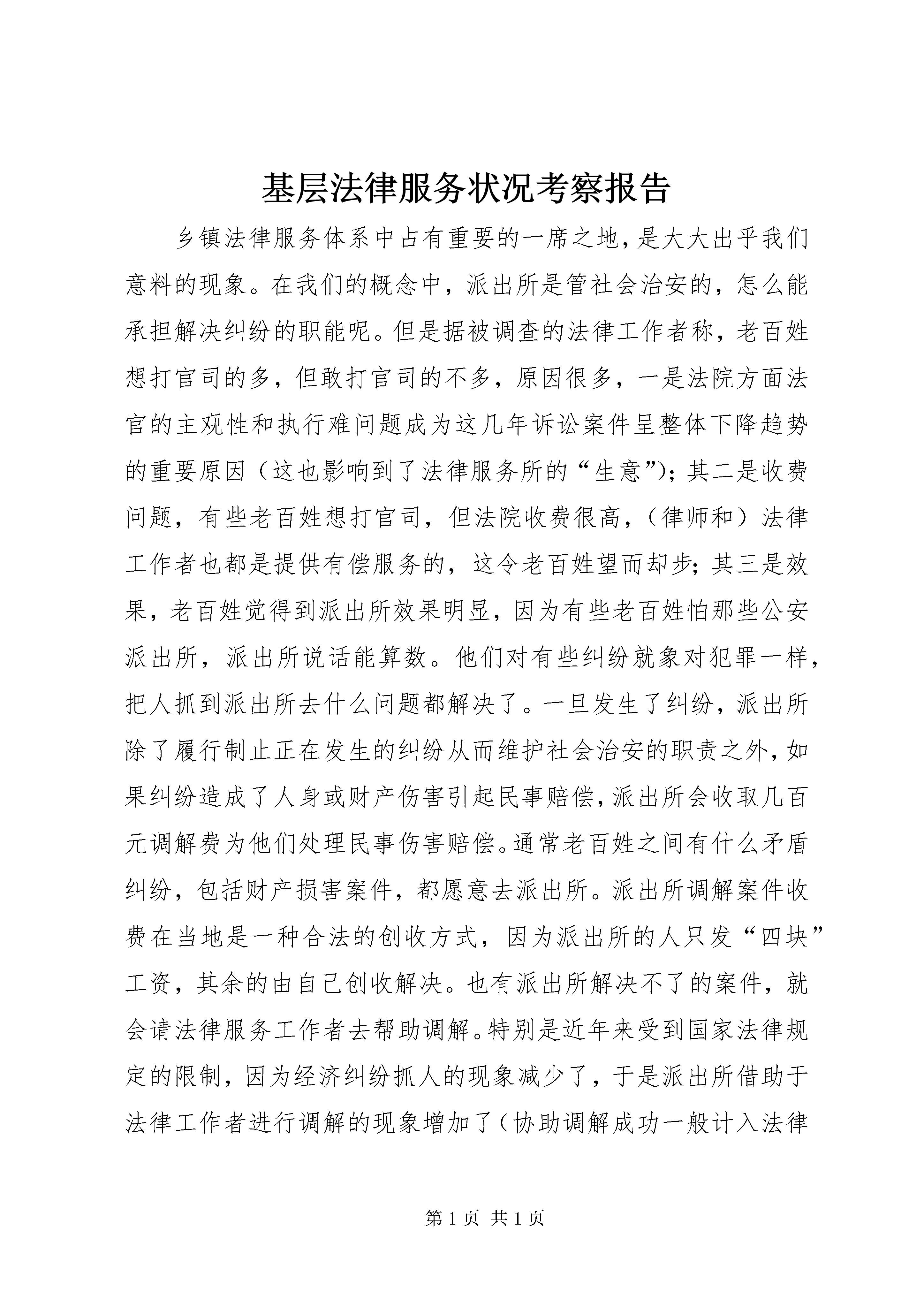 基层法律服务状况考察报告

乡镇法律服务体系中占有重要的一席之地，是大大出乎我们意料的现象。在我们的概念中，派出所是管社会治安的，怎么能承担解决纠纷的职能呢。但是据被调查的法律工作者称，老百姓想打官司的多，但敢打官司的不多，原因很多，一是法院方面法官的主观性和执行难问题成为这几年诉讼案件呈整体下降趋势的重要原因（这也影响到了法律服务所的“生意”）；其二是收费问题，有些老百姓想打官司，但法院收费很高，（律师和）法律工作者也都是提供有偿服务的，这令老百姓望而却步；其三是效果，老百姓觉得到派出所效果明显，因为有些老百姓怕那些公安派出所，派出所说话能算数。他们对有些纠纷就象对犯罪一样，把人抓到派出所去什么问题都解决了。一旦发生了纠纷，派出所除了履行制止正在发生的纠纷从而维护社会治安的职责之外，如果纠纷造成了人身或财产伤害引起民事赔偿，派出所会收取几百元调解费为他们处理民事伤害赔偿。通常老百姓之间有什么矛盾纠纷，包括财产损害案件，都愿意去派出所。派出所调解案件收费在当地是一种合法的创收方式，因为派出所的人只发“四块”工资，其余的由自己创收解决。也有派出所解决不了的案件，就会请法律服务工作者去帮助调解。特别是近年来受到国家法律规定的限制，因为经济纠纷抓人的现象减少了，于是派出所借助于法律工作者进行调解的现象增加了（协助调解成功一般计入法律

第 1 页 共 1 页